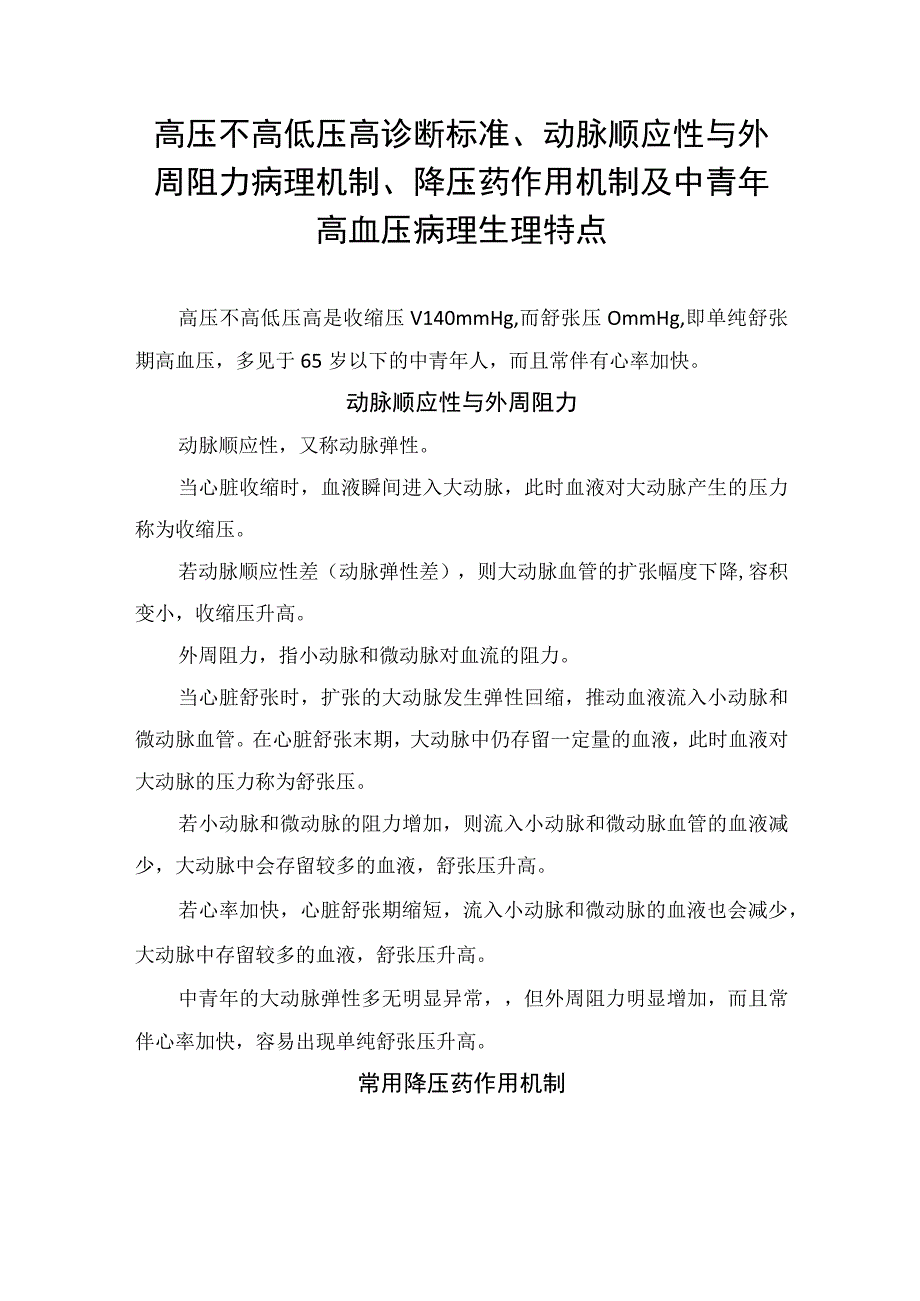 高压不高低压高诊断标准、动脉顺应性与外周阻力病理机制、降压药作用机制及中青年高血压病理生理特点

高压不高低压高是收缩压 V140mmHg,而舒张压 OmmHg,即单纯舒张期高血压，多见于 65 岁以下的中青年人，而且常伴有心率加快。

动脉顺应性与外周阻力

动脉顺应性，又称动脉弹性。

当心脏收缩时，血液瞬间进入大动脉，此时血液对大动脉产生的压力称为收缩压。

若动脉顺应性差（动脉弹性差），则大动脉血管的扩张幅度下降,容积变小，收缩压升高。

外周阻力，指小动脉和微动脉对血流的阻力。

当心脏舒张时，扩张的大动脉发生弹性回缩，推动血液流入小动脉和微动脉血管。在心脏舒张末期，大动脉中仍存留一定量的血液，此时血液对大动脉的压力称为舒张压。

若小动脉和微动脉的阻力增加，则流入小动脉和微动脉血管的血液减少，大动脉中会存留较多的血液，舒张压升高。

若心率加快，心脏舒张期缩短，流入小动脉和微动脉的血液也会减少，大动脉中存留较多的血液，舒张压升高。

中青年的大动脉弹性多无明显异常，，但外周阻力明显增加，而且常伴心率加快，容易出现单纯舒张压升高。

常用降压药作用机制